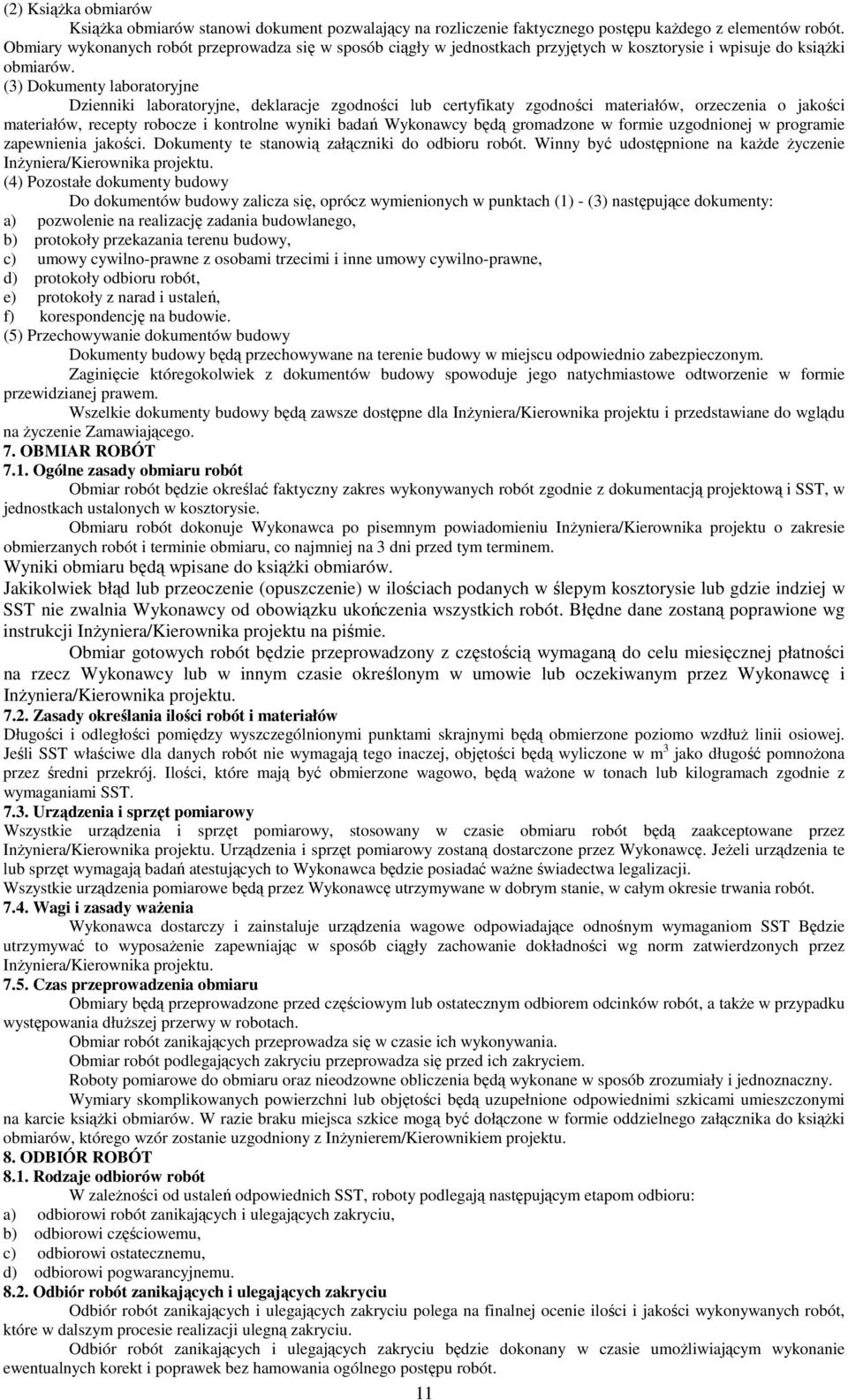 (2) Książka obmiarów

Książka obmiarów stanowi dokument pozwalający na rozliczenie faktycznego postępu każdego z elementów robót. Obmiary wykonanych robót przeprowadza się w sposób ciągły w jednostkach przyjętych w kosztorysie i wpisuje do książki obmiarów.

(3) Dokumenty laboratoryjne

Dzienniki laboratoryjne, deklaracje zgodności lub certyfikaty zgodności materiałów, orzeczenia o jakości materiałów, recepty robocze i kontrolne wyniki badań Wykonawcy będą gromadzone w formie uzgodnionej w programie zapewnienia jakości. Dokumenty te stanowią załączniki do odbioru robót. Winny być udostępnione na każde życzenie Inżyniera/Kierownika projektu.

(4) Pozostałe dokumenty budowy

Do dokumentów budowy zalicza się, oprócz wymienionych w punktach (1) - (3) następujące dokumenty:

a) pozwolenie na realizację zadania budowlanego,
b) protokoły przekazania terenu budowy,
c) umowy cywilno-prawne z osobami trzecimi i inne umowy cywilno-prawne,
d) protokoły odbioru robót,
e) protokoły z narad i ustaleń,
f) korespondencję na budowie.

(5) Przechowywanie dokumentów budowy

Dokumenty budowy będą przechowywane na terenie budowy w miejscu odpowiednio zabezpieczonym.

Zaginięcie któregokolwiek z dokumentów budowy spowoduje jego natychmiastowe odtworzenie w formie przewidzianej prawem.

Wszelkie dokumenty budowy będą zawsze dostępne dla Inżyniera/Kierownika projektu i przedstawiane do wglądu na życzenie Zamawiającego.

7. OBMIAR ROBÓT

7.1. Ogólne zasady obmiaru robót

Obmiar robót będzie określać faktyczny zakres wykonywanych robót zgodnie z dokumentacją projektową i SST, w jednostkach ustalonych w kosztorysie.

Obmiaru robót dokonuje Wykonawca po pisemnym powiadomieniu Inżyniera/Kierownika projektu o zakresie obmierzanych robót i terminie obmiaru, co najmniej na 3 dni przed tym terminem.

Wyniki obmiaru będą wpisane do książki obmiarów.

Jakikolwiek błąd lub przeoczenie (opuszczenie) w ilościach podanych w ślepym kosztorysie lub gdzie indziej w SST nie zwalnia Wykonawcy od obowiązku ukończenia wszystkich robót. Błędne dane zostaną poprawione wg instrukcji Inżyniera/Kierownika projektu na piśmie.

Obmiar gotowych robót będzie przeprowadzony z częstością wymaganą do celu miesięcznej płatności na rzecz Wykonawcy lub w innym czasie określonym w umowie lub oczekiwanym przez Wykonawcę i Inżyniera/Kierownika projektu.

7.2. Zasady określania ilości robót i materiałów

Długości i odległości pomiędzy wyszczególnionymi punktami skrajnymi będą obmierzone poziomo wzdłuż linii osiowej. Jeśli SST właściwe dla danych robót nie wymagają tego inaczej, objętości będą wyliczone w $m^3$ jako długość pomnożona przez średni przekrój. Ilości, które mają być obmierzone wagowo, będą ważone w tonach lub kilogramach zgodnie z wymaganiami SST.

7.3. Urządzenia i sprzęt pomiarowy

Wszystkie urządzenia i sprzęt pomiarowy, stosowany w czasie obmiaru robót będą zaakceptowane przez Inżyniera/Kierownika projektu. Urządzenia i sprzęt pomiarowy zostaną dostarczone przez Wykonawcę. Jeżeli urządzenia te lub sprzęt wymagają badań atestujących to Wykonawca będzie posiadać ważne świadectwa legalizacji.

Wszystkie urządzenia pomiarowe będą przez Wykonawcę utrzymywane w dobrym stanie, w całym okresie trwania robót.

7.4. Wagi i zasady ważenia

Wykonawca dostarczy i zainstaluje urządzenia wagowe odpowiadające odnośnym wymaganiom SST Będzie utrzymywać to wyposażenie zapewniając w sposób ciągły zachowanie dokładności wg norm zatwierdzonych przez Inżyniera/Kierownika projektu.

7.5. Czas przeprowadzenia obmiaru

Obmiary będą przeprowadzone przed częściowym lub ostatecznym odbiorem odcinków robót, a także w przypadku występowania dłuższej przerwy w robotach.

Obmiar robót zanikających przeprowadza się w czasie ich wykonywania.

Obmiar robót podlegających zakryciu przeprowadza się przed ich zakryciem.

Roboty pomiarowe do obmiaru oraz nieodzowne obliczenia będą wykonane w sposób zrozumiały i jednoznaczny.

Wymiary skomplikowanych powierzchni lub objętości będą uzupełnione odpowiednimi szkicami umieszczonymi na karcie książki obmiarów. W razie braku miejsca szkice mogą być dołączone w formie oddzielnego załącznika do książki obmiarów, którego wzór zostanie uzgodniony z Inżynierem/Kierownikiem projektu.

8. ODBIÓR ROBÓT

8.1. Rodzaje odbiorów robót

W zależności od ustaleń odpowiednich SST, roboty podlegają następującym etapom odbioru:

a) odbiorowi robót zanikających i ulegających zakryciu,
b) odbiorowi częściowemu,
c) odbiorowi ostatecznemu,
d) odbiorowi pogwarancyjnemu.

8.2. Odbiór robót zanikających i ulegających zakryciu

Odbiór robót zanikających i ulegających zakryciu polega na finalnej ocenie ilości i jakości wykonywanych robót, które w dalszym procesie realizacji ulegną zakryciu.

Odbiór robót zanikających i ulegających zakryciu będzie dokonany w czasie umożliwiającym wykonanie ewentualnych korekt i poprawek bez hamowania ogólnego postępu robót.

11